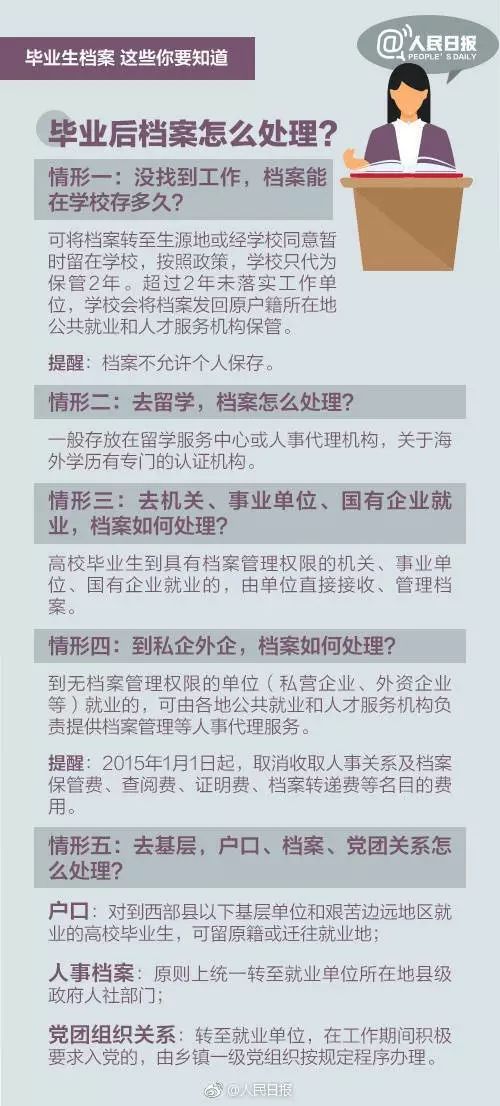 毕业生档案 这些你要知道

@人民日报
PEOPLE'S DAILY

毕业后档案怎么处理？

情形一：没找到工作，档案能在学校存多久？

可将档案转至生源地或经学校同意暂时留在学校，按照政策，学校只代为保管2年。超过2年未落实工作单位，学校会将档案发回原户籍所在地公共就业和人才服务机构保管。

提醒：档案不允许个人保存。

情形二：去留学，档案怎么处理？

一般存放在留学服务中心或人事代理机构，关于海外学历有专门的认证机构。

情形三：去机关、事业单位、国有企业就业，档案如何处理？

高校毕业生到具有档案管理权限的机关、事业单位、国有企业就业的，由单位直接接收、管理档案。

情形四：到私企外企，档案如何处理？

到无档案管理权限的单位（私营企业、外资企业等）就业的，可由各地公共就业和人才服务机构负责提供档案管理等人事代理服务。

提醒：2015年1月1日起，取消收取人事关系及档案保管费、查阅费、证明费、档案转递费等名目的费用。

情形五：去基层，户口、档案、党团关系怎么处理？

户口：对到西部县以下基层单位和艰苦边远地区就业的高校毕业生，可留原籍或迁往就业地；

人事档案：原则上统一转至就业单位所在地县级政府人社部门；

党团组织关系：转至就业单位，在工作期间积极要求入党的，由乡镇一级党组织按规定程序办理。

@人民日报